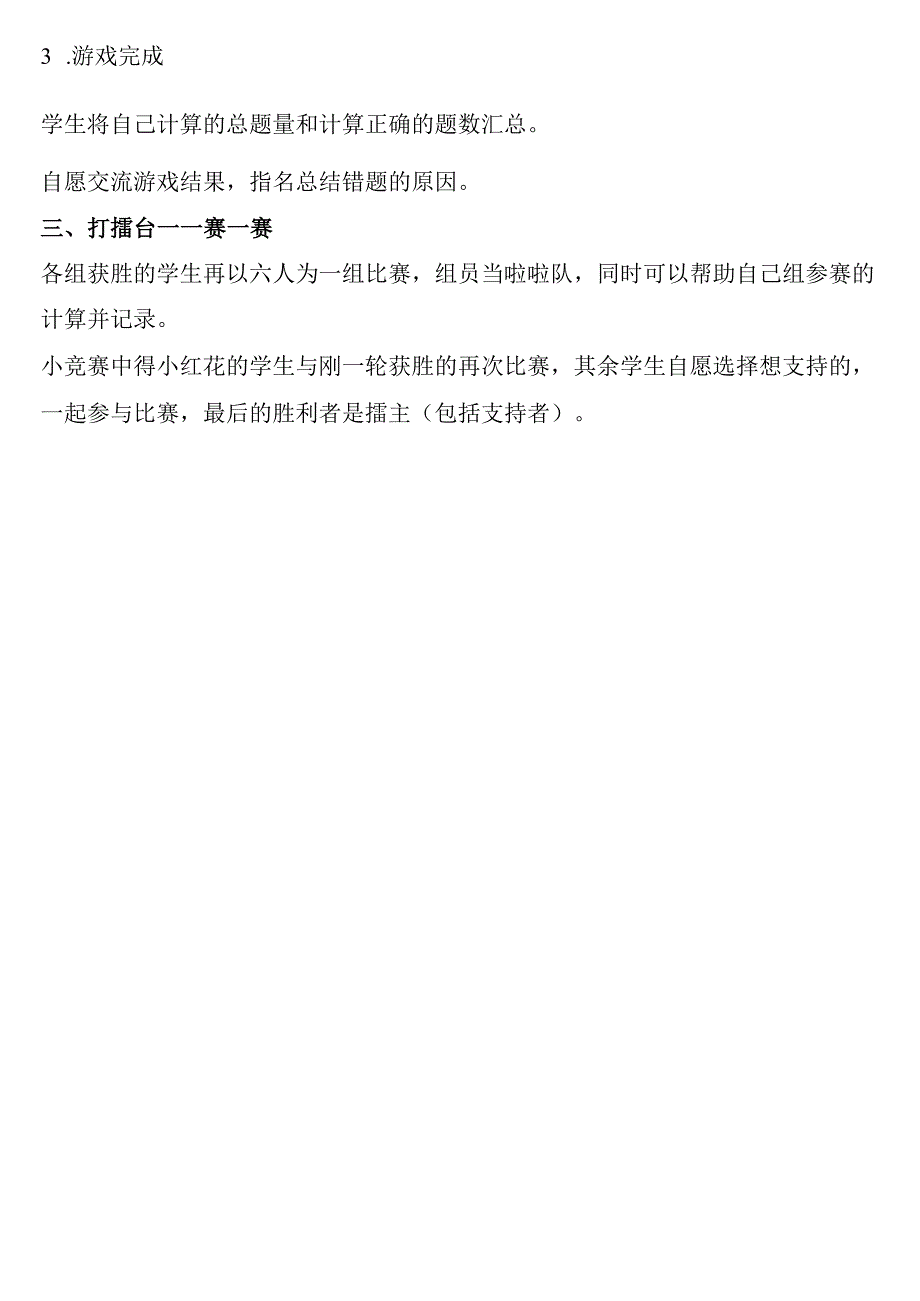 3 .游戏完成

学生将自己计算的总题量和计算正确的题数汇总。

自愿交流游戏结果，指名总结错题的原因。

三、打擂台一一赛一赛

各组获胜的学生再以六人为一组比赛，组员当啦啦队，同时可以帮助自己组参赛的计算并记录。

小竞赛中得小红花的学生与刚一轮获胜的再次比赛，其余学生自愿选择想支持的，一起参与比赛，最后的胜利者是擂主（包括支持者）。